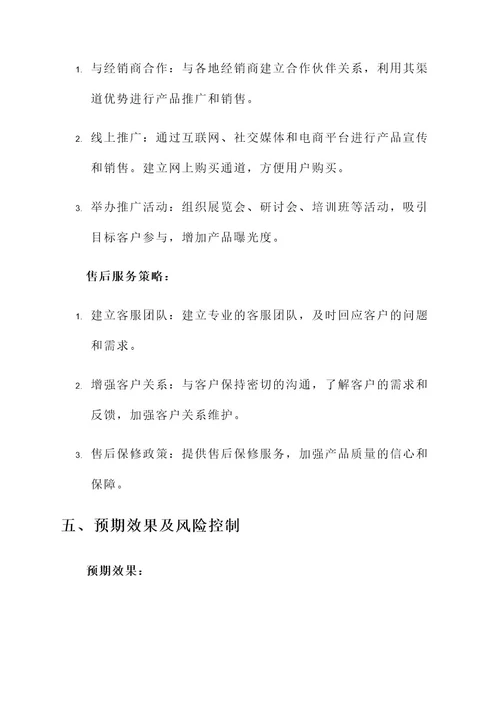 1. 与经销商合作：与各地经销商建立合作伙伴关系，利用其渠道优势进行产品推广和销售。

2. 线上推广：通过互联网、社交媒体和电商平台进行产品宣传和销售。建立网上购买通道，方便用户购买。

3. 举办推广活动：组织展览会、研讨会、培训班等活动，吸引目标客户参与，增加产品曝光度。

售后服务策略：

1. 建立客服团队：建立专业的客服团队，及时回应客户的问题和需求。

2. 增强客户关系：与客户保持密切的沟通，了解客户的需求和反馈，加强客户关系维护。

3. 售后保修政策：提供售后保修服务，加强产品质量的信心和保障。

五、预期效果及风险控制

预期效果：